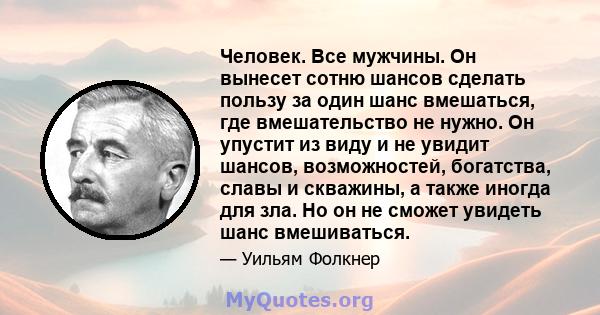 Человек. Все мужчины. Он вынесет сотню шансов сделать пользу за один шанс вмешаться, где вмешательство не нужно. Он упустит из виду и не увидит шансов, возможностей, богатства, славы и скважины, а также иногда для зла. Но он не сможет увидеть шанс вмешиваться.

— Уильям Фолкнер

MyQuotes.org